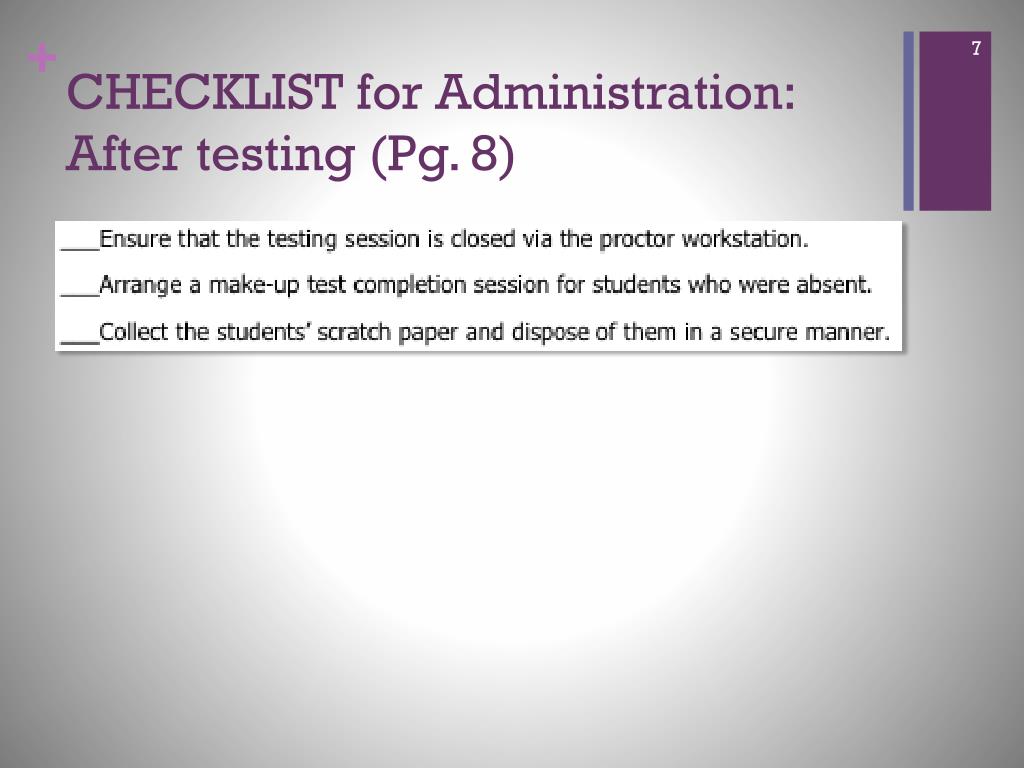 +

7

CHECKLIST for Administration: After testing (Pg. 8)

____Ensure that the testing session is closed via the proctor workstation.

____Arrange a make-up test completion session for students who were absent.

____Collect the students' scratch paper and dispose of them in a secure manner.